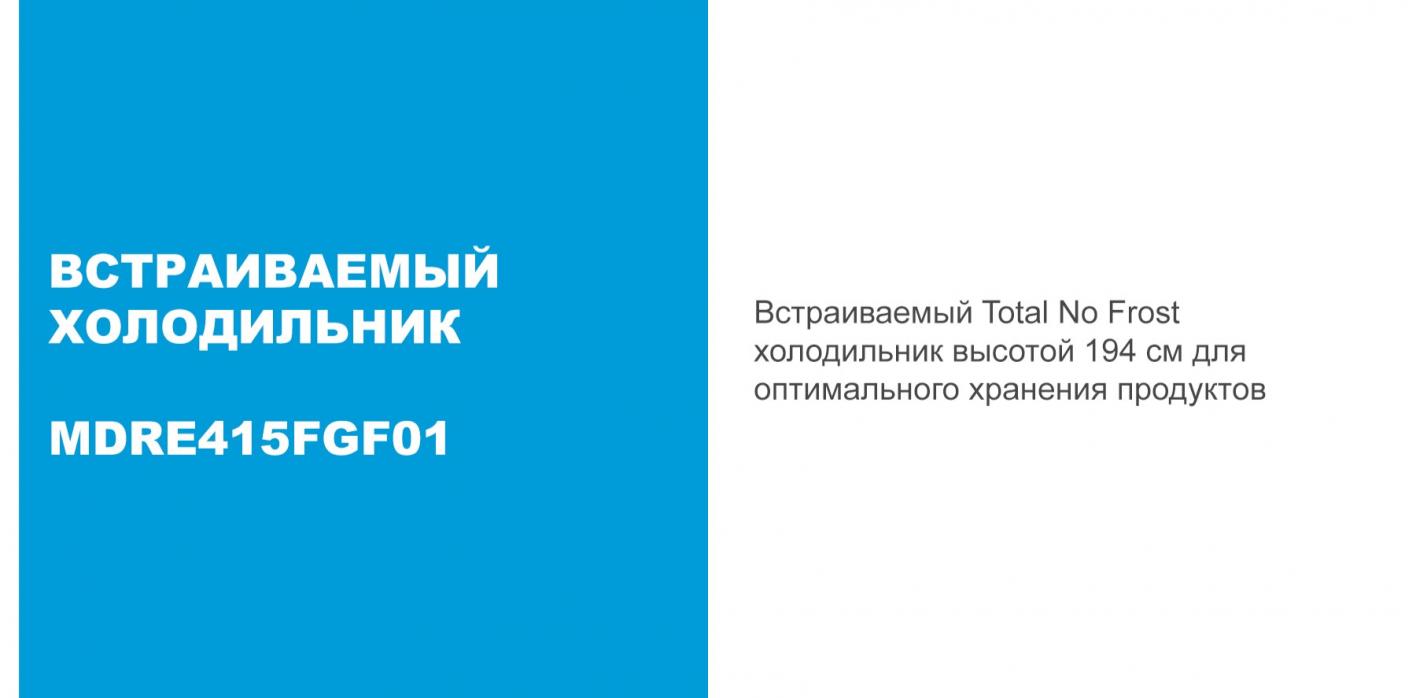 ВСТРАИВАЕМЫЙ ХОЛОДИЛЬНИК

MDRE415FGF01

Встраиваемый Total No Frost холодильник высотой 194 см для оптимального хранения продуктов